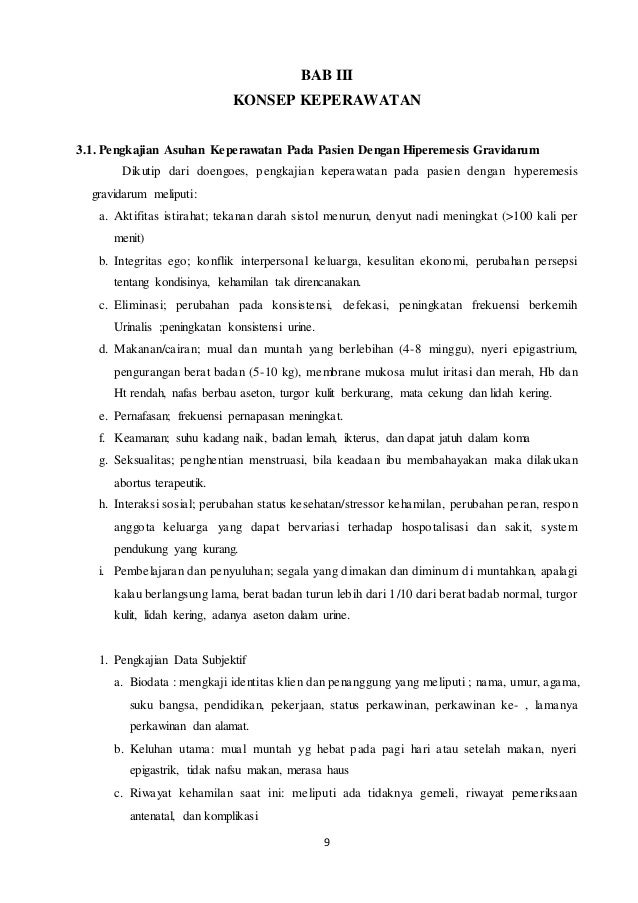 BAB III
KONSEP KEPERAWATAN

3.1. Pengkajian Asuhan Keperawatan Pada Pasien Dengan Hiperemesis Gravidarum

Dikutip dari doengoes, pengkajian keperawatan pada pasien dengan hyperemesis gravidarum meliputi:

a. Aktifitas istirahat; tekanan darah sistol menurun, denyut nadi meningkat (>100 kali per menit)
b. Integritas ego; konflik interpersonal keluarga, kesulitan ekonomi, perubahan persepsi tentang kondisinya, kehamilan tak direncanakan.
c. Eliminasi; perubahan pada konsistensi, defekasi, peningkatan frekuensi berkemih Urinalis :peningkatan konsistensi urine.
d. Makanan/cairan; mual dan muntah yang berlebihan (4-8 minggu), nyeri epigastrium, pengurangan berat badan (5-10 kg), membrane mukosa mulut iritasi dan merah, Hb dan Ht rendah, nafas berbau aseton, turgor kulit berkurang, mata cekung dan lidah kering.
e. Pernafasan; frekuensi pernapasan meningkat.
f. Keamanan; suhu kadang naik, badan lemah, ikterus, dan dapat jatuh dalam koma
g. Seksualitas; penghentian menstruasi, bila keadaan ibu membahayakan maka dilakukan abortus terapeutik.
h. Interaksi sosial; perubahan status kesehatan/stressor kehamilan, perubahan peran, respon anggota keluarga yang dapat bervariasi terhadap hospotalisasi dan sakit, system pendukung yang kurang.
i. Pembelajaran dan penyuluhan; segala yang dimakan dan diminum di muntahkan, apalagi kalau berlangsung lama, berat badan turun lebih dari 1/10 dari berat badab normal, turgor kulit, lidah kering, adanya aseton dalam urine.

1. Pengkajian Data Subjektif
a. Biodata : mengkaji identitas klien dan penanggung yang meliputi ; nama, umur, agama, suku bangsa, pendidikan, pekerjaan, status perkawinan, perkawinan ke- , lamanya perkawinan dan alamat.
b. Keluhan utama: mual muntah yg hebat pada pagi hari atau setelah makan, nyeri epigastrik, tidak nafsu makan, merasa haus
c. Riwayat kehamilan saat ini: meliputi ada tidaknya gemeli, riwayat pemeriksaan antenatal, dan komplikasi

9